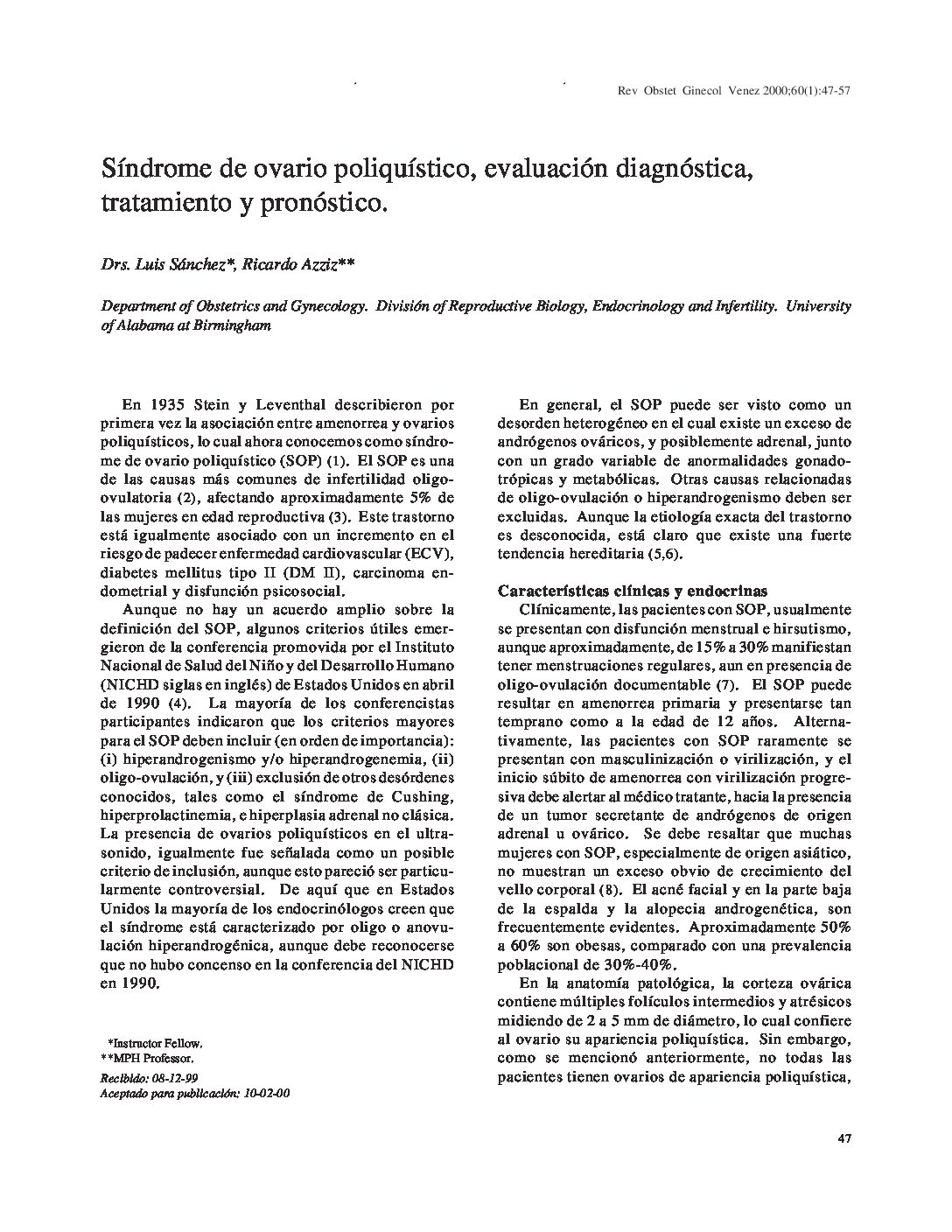 Rev Obstet Ginecol Venez 2000;60(1):47-57

Síndrome de ovario poliquístico, evaluación diagnóstica, tratamiento y pronóstico.

Drs. Luis Sánchez*, Ricardo Azziz**

Department of Obstetrics and Gynecology. División of Reproductive Biology, Endocrinology and Infertility. University of Alabama at Birmingham

En 1935 Stein y Leventhal describieron por primera vez la asociación entre amenorrea y ovarios poliquísticos, lo cual ahora conocemos como síndrome de ovario poliquístico (SOP) (1). El SOP es una de las causas más comunes de infertilidad oligo-ovulatoria (2), afectando aproximadamente 5% de las mujeres en edad reproductiva (3). Este trastorno está igualmente asociado con un incremento en el riesgo de padecer enfermedad cardiovascular (ECV), diabetes mellitus tipo II (DM II), carcinoma endometrial y disfunción psicosocial.

Aunque no hay un acuerdo amplio sobre la definición del SOP, algunos criterios útiles emergieron de la conferencia promovida por el Instituto Nacional de Salud del Niño y del Desarrollo Humano (NICHD siglas en inglés) de Estados Unidos en abril de 1990 (4). La mayoría de los conferencistas participantes indicaron que los criterios mayores para el SOP deben incluir (en orden de importancia): (i) hiperandrogenismo y/o hiperandrogenemia, (ii) oligo-ovulación, y (iii) exclusión de otros desórdenes conocidos, tales como el síndrome de Cushing, hiperprolactinemia, e hiperplasia adrenal no clásica. La presencia de ovarios poliquísticos en el ultrasonido, igualmente fue señalada como un posible criterio de inclusión, aunque esto pareció ser particularmente controversial. De aquí que en Estados Unidos la mayoría de los endocrinólogos creen que el síndrome está caracterizado por oligo o anovulación hiperandrogénica, aunque debe reconocerse que no hubo concenso en la conferencia del NICHD en 1990.

*Instructor Fellow.
**MPH Professor.
Recibido: 08-12-99
Aceptado para publicación: 10-02-00

En general, el SOP puede ser visto como un desorden heterogéneo en el cual existe un exceso de andrógenos ováricos, y posiblemente adrenal, junto con un grado variable de anormalidades gonadotrópicas y metabólicas. Otras causas relacionadas de oligo-ovulación o hiperandrogenismo deben ser excluidas. Aunque la etiología exacta del trastorno es desconocida, está claro que existe una fuerte tendencia hereditaria (5,6).

Características clínicas y endocrinas

Clínicamente, las pacientes con SOP, usualmente se presentan con disfunción menstrual e hirsutismo, aunque aproximadamente, de 15% a 30% manifiestan tener menstruaciones regulares, aun en presencia de oligo-ovulación documentable (7). El SOP puede resultar en amenorrea primaria y presentarse tan temprano como a la edad de 12 años. Alternativamente, las pacientes con SOP raramente se presentan con masculinización o virilización, y el inicio súbito de amenorrea con virilización progresiva debe alertar al médico tratante, hacia la presencia de un tumor secretante de andrógenos de origen adrenal u ovárico. Se debe resaltar que muchas mujeres con SOP, especialmente de origen asiático, no muestran un exceso obvio de crecimiento del vello corporal (8). El acné facial y en la parte baja de la espalda y la alopecia androgenética, son frecuentemente evidentes. Aproximadamente 50% a 60% son obesas, comparado con una prevalencia poblacional de 30%-40%.

En la anatomía patológica, la corteza ovárica contiene múltiples folículos intermedios y atrésicos midiendo de 2 a 5 mm de diámetro, lo cual confiere al ovario su apariencia poliquística. Sin embargo, como se mencionó anteriormente, no todas las pacientes tienen ovarios de apariencia poliquística,

47